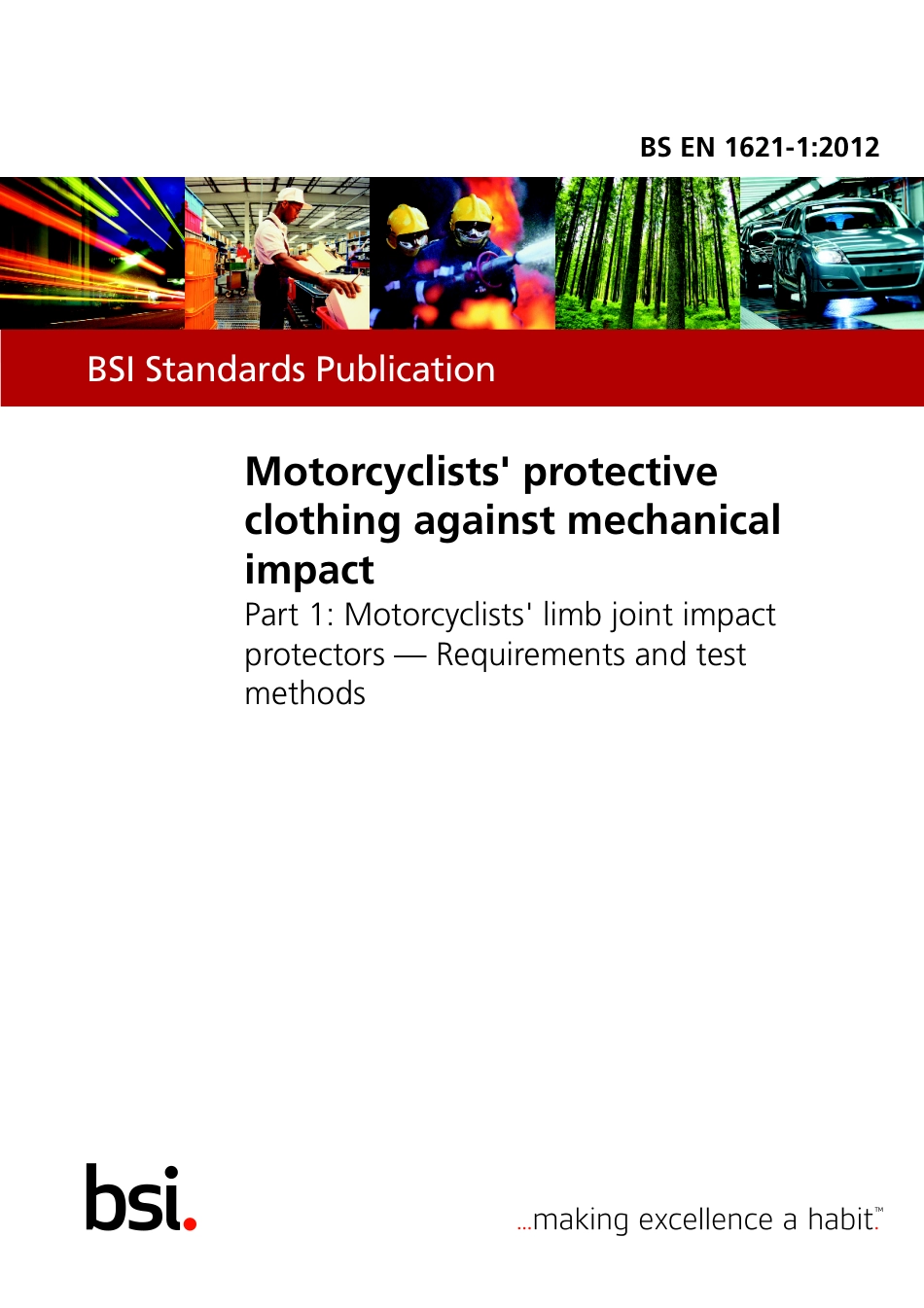 BS EN 1621-1:2012

BSI Standards Publication

Motorcyclists' protective clothing against mechanical impact

Part 1: Motorcyclists' limb joint impact protectors — Requirements and test methods

bsi.

...making excellence a habit.™